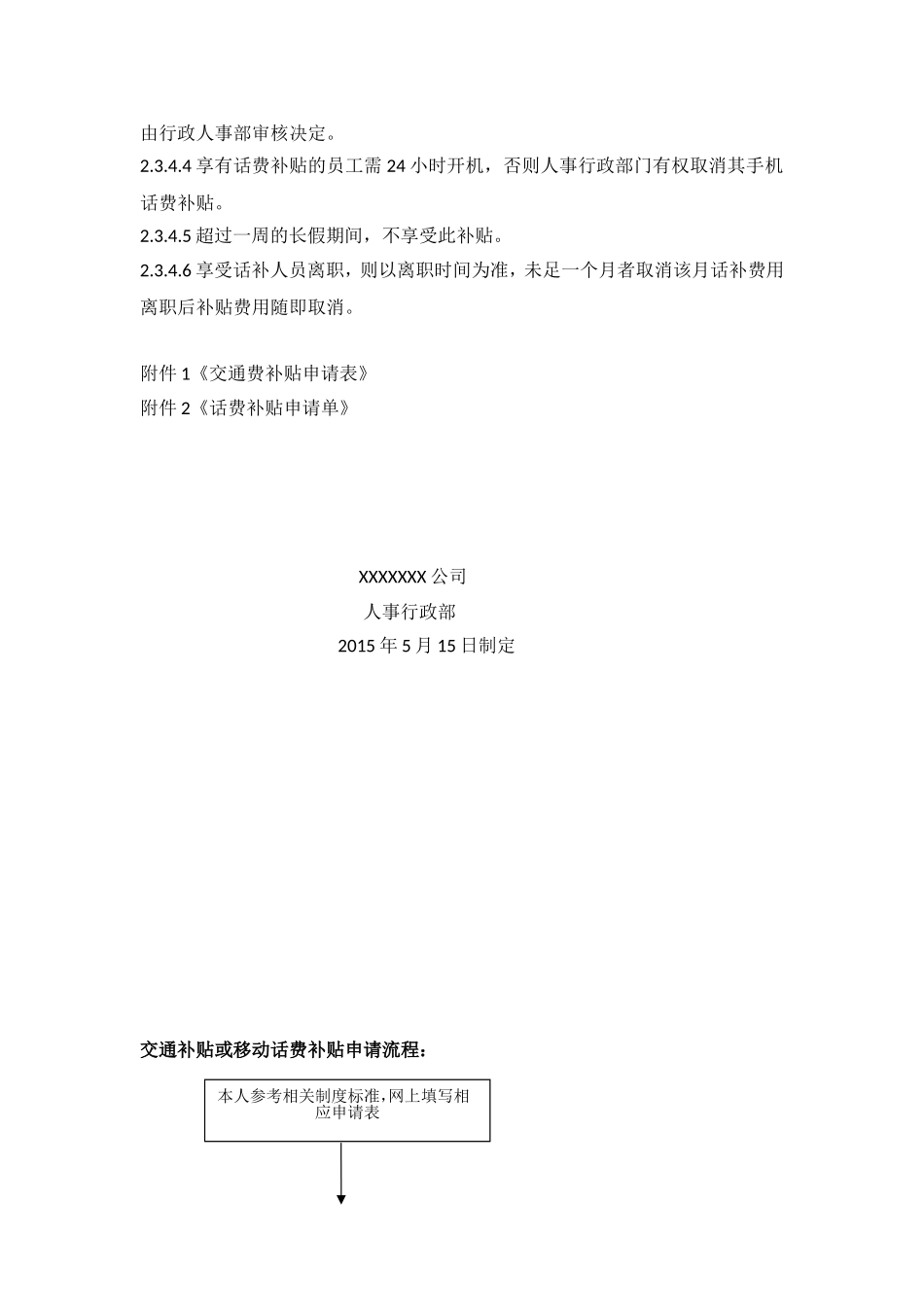 由行政人事部审核决定。

2.3.4.4 享有话费补贴的员工需 24 小时开机，否则人事行政部门有权取消其手机话费补贴。

2.3.4.5 超过一周的长假期间，不享受此补贴。

2.3.4.6 享受话补人员离职，则以离职时间为准，未足一个月者取消该月话补费用离职后补贴费用随即取消。

附件 1《交通费补贴申请表》
附件 2《话费补贴申请单》

XXXXXXX 公司
人事行政部
2015 年 5 月 15 日制定

交通补贴或移动话费补贴申请流程：

本人参考相关制度标准,网上填写相应申请表